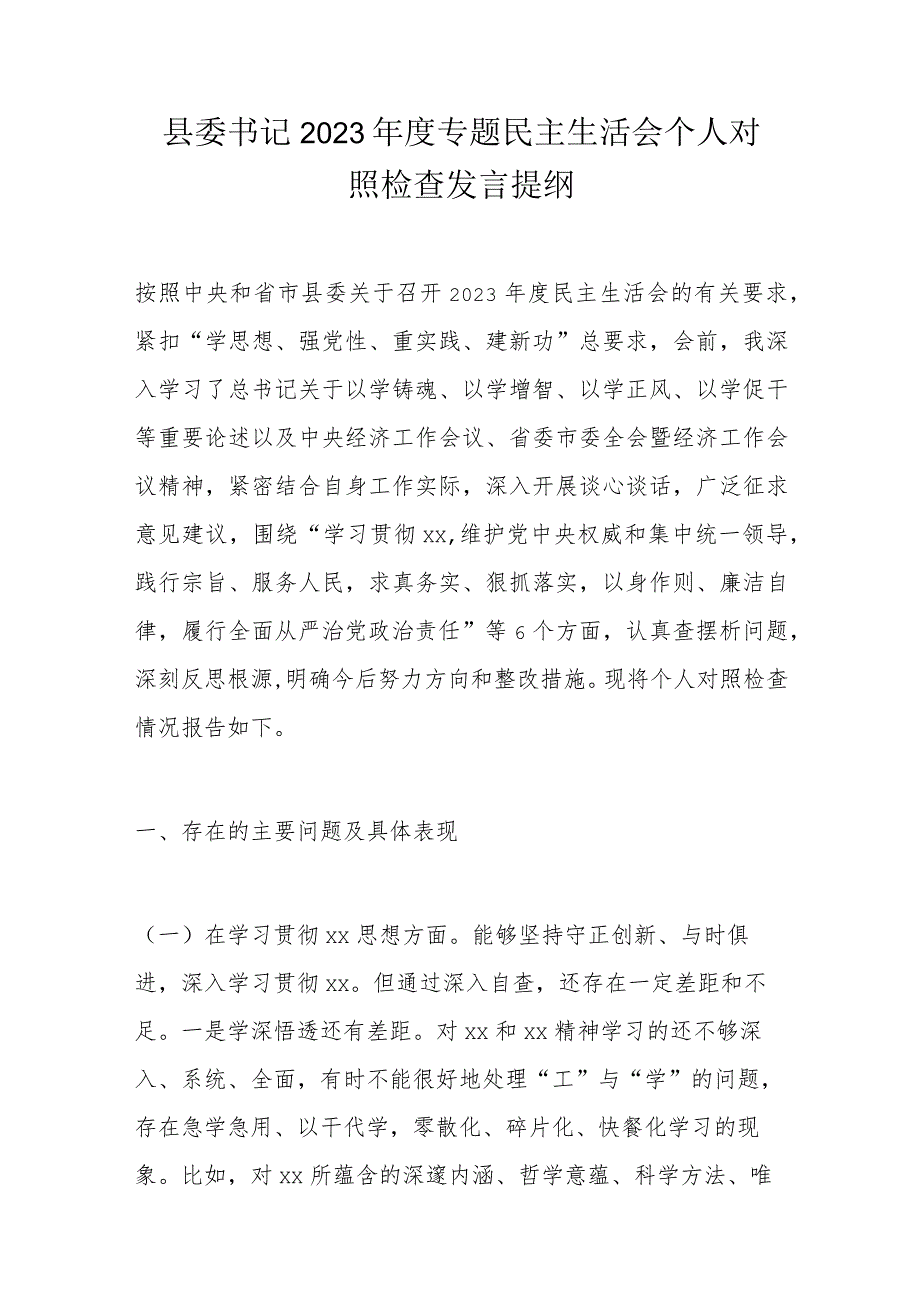 县委书记2023年度专题民主生活会个人对照检查发言提纲

按照中央和省市县委关于召开2023年度民主生活会的有关要求，紧扣“学思想、强党性、重实践、建新功”总要求，会前，我深入学习了总书记关于以学铸魂、以学增智、以学正风、以学促干等重要论述以及中央经济工作会议、省委市委全会暨经济工作会议精神，紧密结合自身工作实际，深入开展谈心谈话，广泛征求意见建议，围绕“学习贯彻xx,维护党中央权威和集中统一领导，践行宗旨、服务人民，求真务实、狠抓落实，以身作则、廉洁自律，履行全面从严治党政治责任”等6个方面，认真查摆析问题，深刻反思根源,明确今后努力方向和整改措施。现将个人对照检查情况报告如下。

一、存在的主要问题及具体表现

（一）在学习贯彻xx思想方面。能够坚持守正创新、与时俱进，深入学习贯彻xx。但通过深入自查，还存在一定差距和不足。一是学深悟透还有差距。对xx和xx精神学习的还不够深入、系统、全面，有时不能很好地处理“工”与“学”的问题，存在急学急用、以干代学，零散化、碎片化、快餐化学习的现象。比如，对xx所蕴含的深邃内涵、哲学意蕴、科学方法、唯